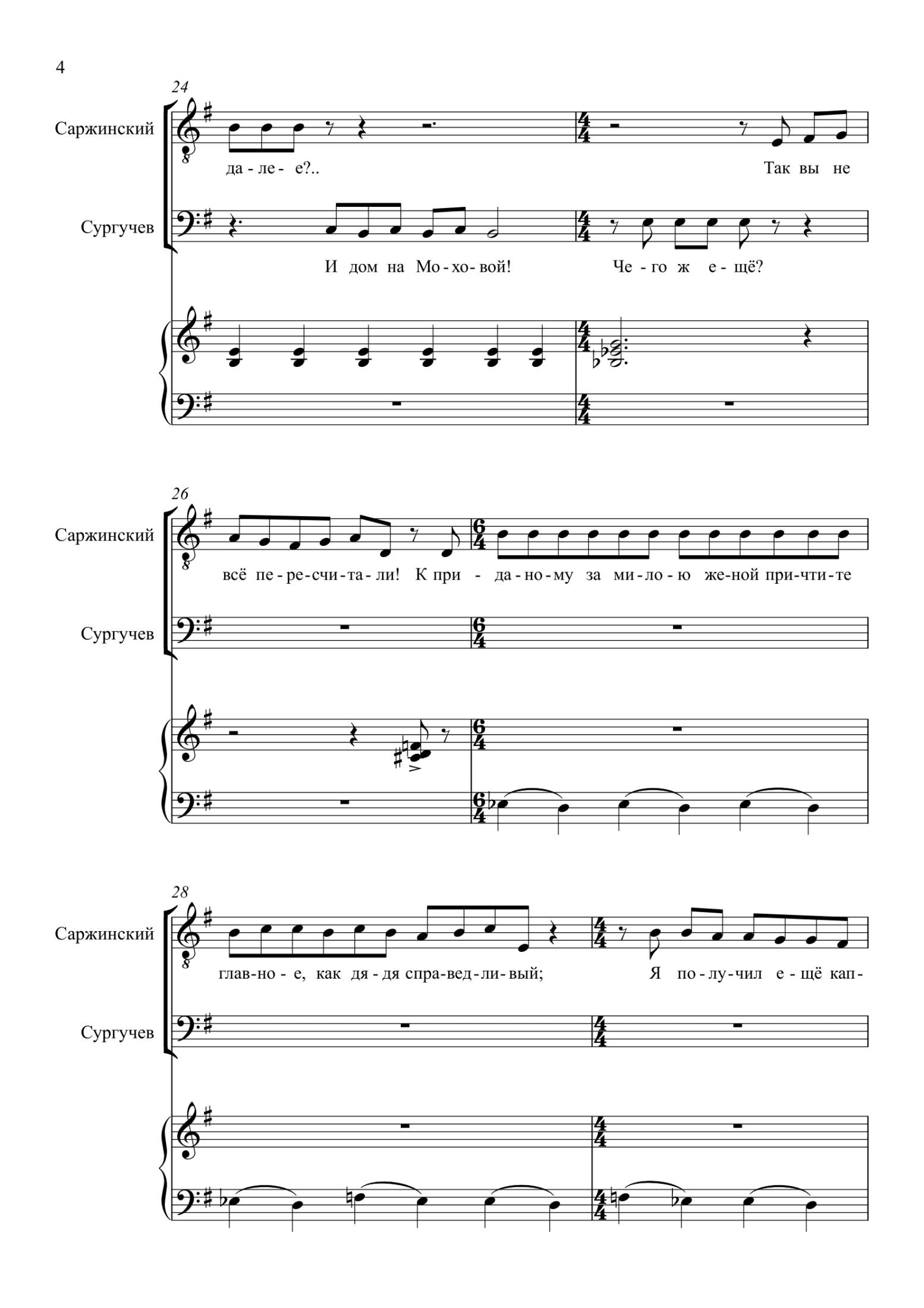 4

24

Саржинский

да - ле - е?.. Так вы не

Сургучев

И дом на Мо - хо - вой! Че - го ж е - щё?

26

Саржинский

всё пе - ре - счи - та - ли! К при - да - но - му за ми - ло - ю же - ной при - чти - те

Сургучев

28

Саржинский

глав - но - е, как дя - дя спра - вед - ли - вый; Я по - лу - чил е - щё кап -

Сургучев